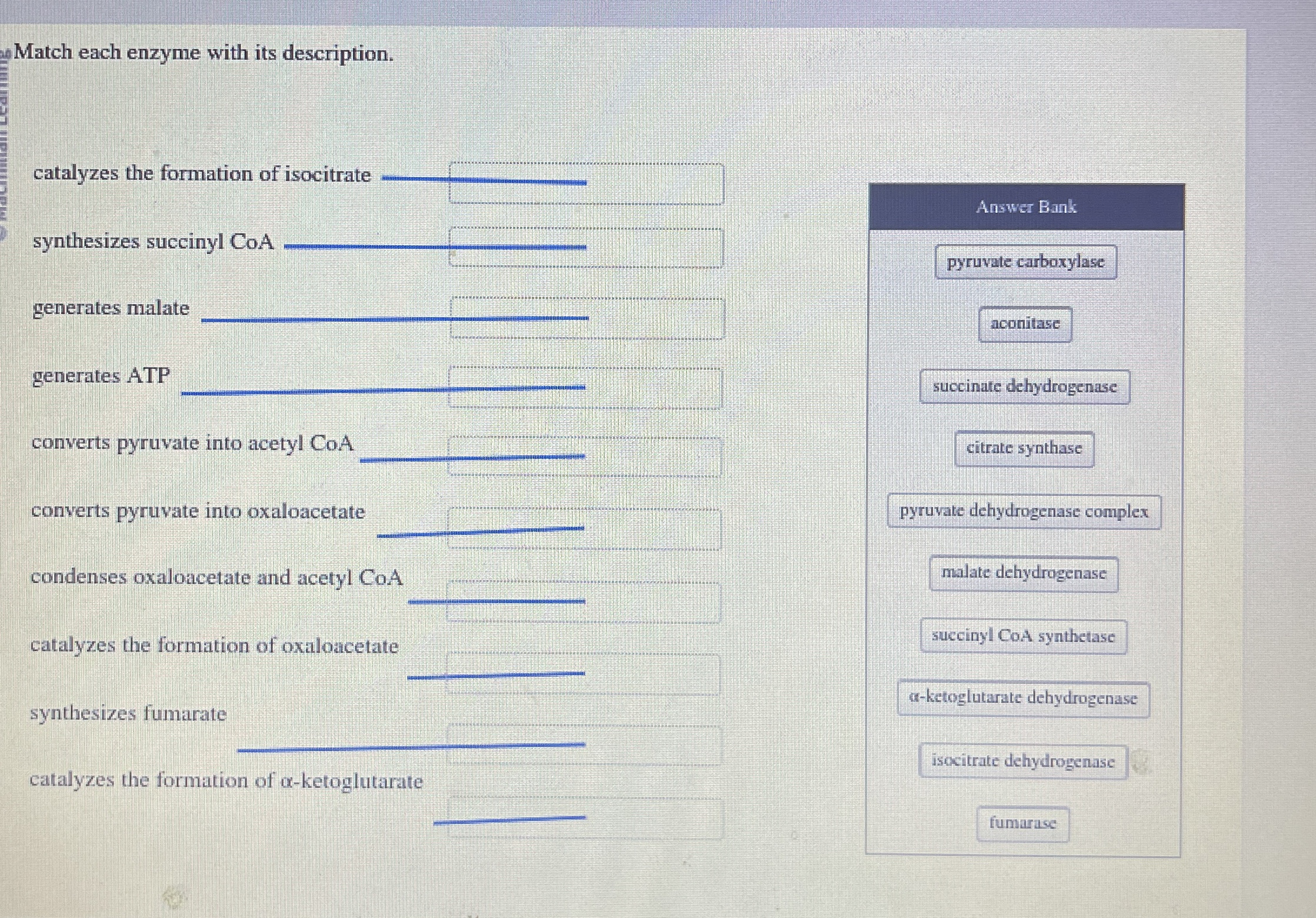 Match each enzyme with its description.

catalyzes the formation of isocitrate

synthesizes succinyl CoA

generates malate

generates ATP

converts pyruvate into acetyl CoA

converts pyruvate into oxaloacetate

condenses oxaloacetate and acetyl CoA

catalyzes the formation of oxaloacetate

synthesizes fumarate

catalyzes the formation of α-ketoglutarate

Answer Bank

pyruvate carboxylase

aconitase

succinate dehydrogenase

citrate synthase

pyruvate dehydrogenase complex

malate dehydrogenase

succinyl CoA synthetase

α-ketoglutarate dehydrogenase

isocitrate dehydrogenase

fumarase